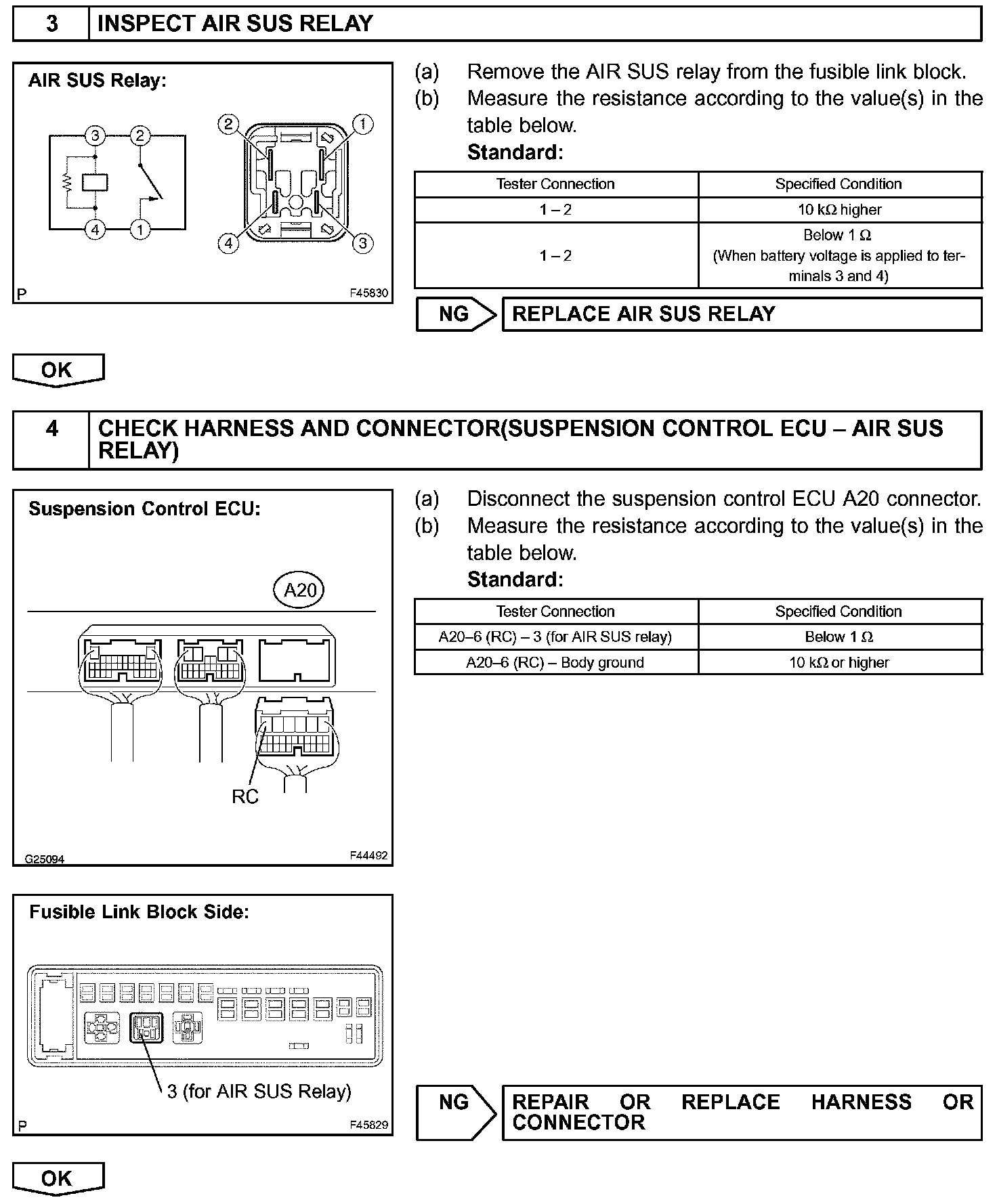 3 INSPECT AIR SUS RELAY

AIR SUS Relay:

3 2

4 1

2 1

4 3

P F45830

(a) Remove the AIR SUS relay from the fusible link block.
(b) Measure the resistance according to the value(s) in the table below.
Standard:

| Tester Connection | Specified Condition |
|---|---|
| 1 – 2 | 10 kΩ higher |
| 1 – 2 | Below 1 Ω (When battery voltage is applied to terminals 3 and 4) |

NG REPLACE AIR SUS RELAY

OK

4 CHECK HARNESS AND CONNECTOR(SUSPENSION CONTROL ECU – AIR SUS RELAY)

Suspension Control ECU:

A20

RC

G25094 F44492

(a) Disconnect the suspension control ECU A20 connector.
(b) Measure the resistance according to the value(s) in the table below.
Standard:

| Tester Connection | Specified Condition |
|---|---|
| A20–6 (RC) – 3 (for AIR SUS relay) | Below 1 Ω |
| A20–6 (RC) – Body ground | 10 kΩ or higher |

Fusible Link Block Side:

3 (for AIR SUS Relay)

P F45829

NG REPAIR OR REPLACE HARNESS OR CONNECTOR

OK